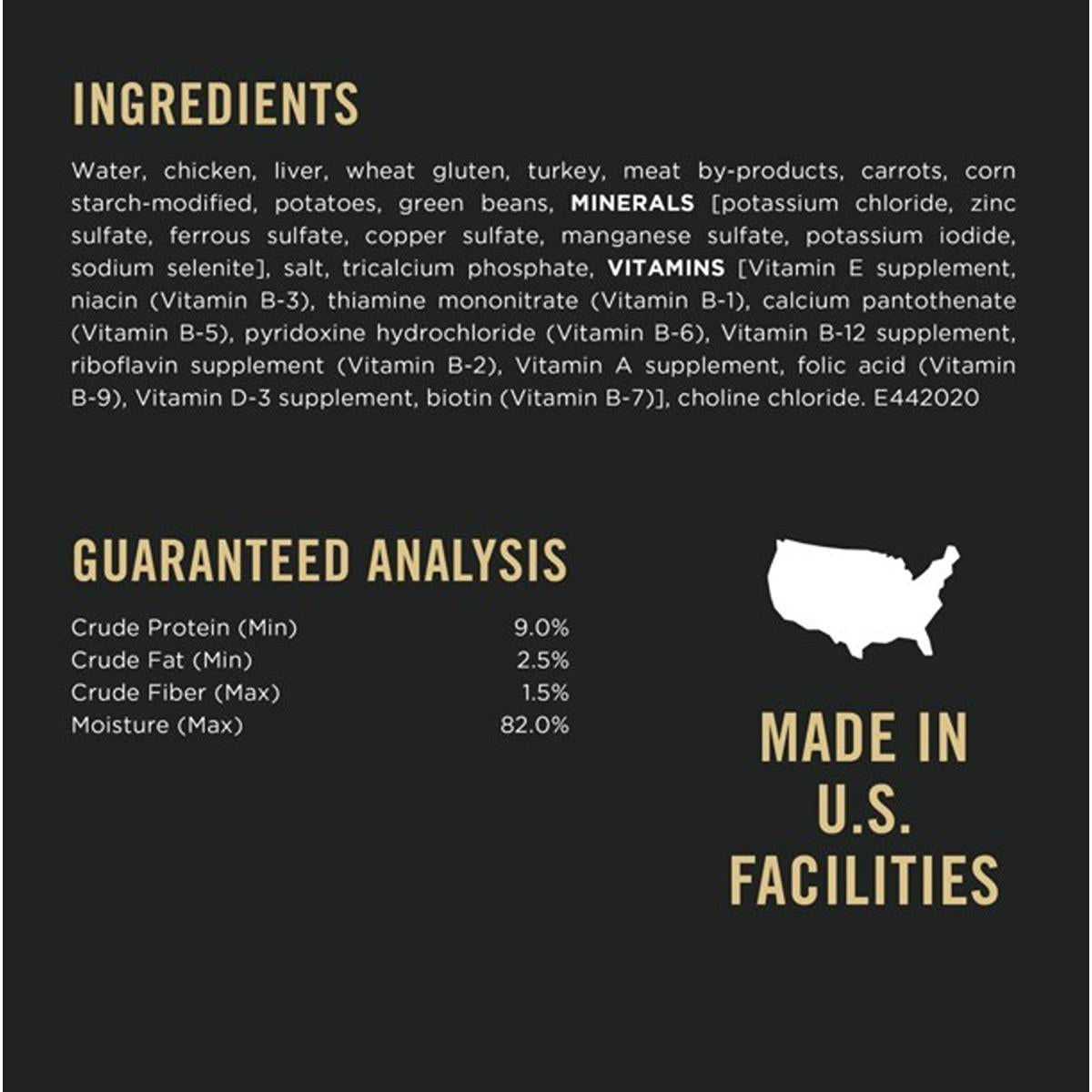 INGREDIENTS

Water, chicken, liver, wheat gluten, turkey, meat by-products, carrots, corn starch-modified, potatoes, green beans, MINERALS [potassium chloride, zinc sulfate, ferrous sulfate, copper sulfate, manganese sulfate, potassium iodide, sodium selenite], salt, tricalcium phosphate, VITAMINS [Vitamin E supplement, niacin (Vitamin B-3), thiamine mononitrate (Vitamin B-1), calcium pantothenate (Vitamin B-5), pyridoxine hydrochloride (Vitamin B-6), Vitamin B-12 supplement, riboflavin supplement (Vitamin B-2), Vitamin A supplement, folic acid (Vitamin B-9), Vitamin D-3 supplement, biotin (Vitamin B-7)], choline chloride. E442020

GUARANTEED ANALYSIS

Crude Protein (Min) 9.0%
Crude Fat (Min) 2.5%
Crude Fiber (Max) 1.5%
Moisture (Max) 82.0%

MADE IN
U.S.
FACILITIES